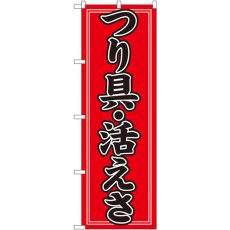 つり具・活えさ